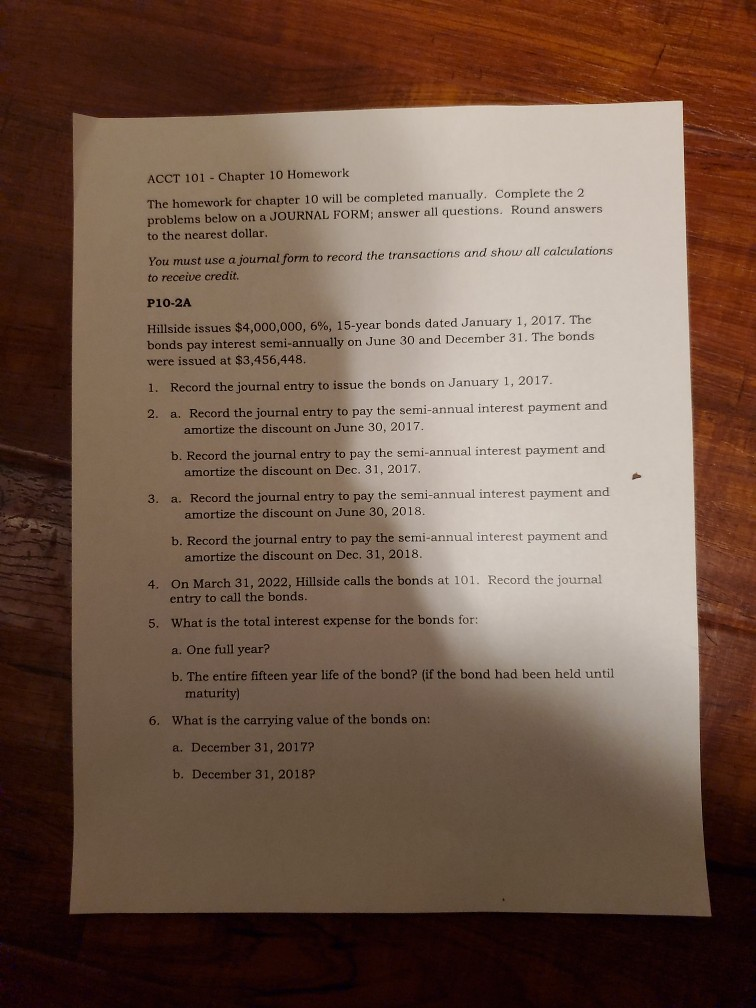 ACCT 101 - Chapter 10 Homework

The homework for chapter 10 will be completed manually. Complete the 2 problems below on a JOURNAL FORM; answer all questions. Round answers to the nearest dollar.

You must use a journal form to record the transactions and show all calculations to receive credit.

P10-2A

Hillside issues $4,000,000, 6%, 15-year bonds dated January 1, 2017. The bonds pay interest semi-annually on June 30 and December 31. The bonds were issued at $3,456,448.

1. Record the journal entry to issue the bonds on January 1, 2017.

2. a. Record the journal entry to pay the semi-annual interest payment and amortize the discount on June 30, 2017.

b. Record the journal entry to pay the semi-annual interest payment and amortize the discount on Dec. 31, 2017.

3. a. Record the journal entry to pay the semi-annual interest payment and amortize the discount on June 30, 2018.

b. Record the journal entry to pay the semi-annual interest payment and amortize the discount on Dec. 31, 2018.

4. On March 31, 2022, Hillside calls the bonds at 101. Record the journal entry to call the bonds.

5. What is the total interest expense for the bonds for:

a. One full year?

b. The entire fifteen year life of the bond? (if the bond had been held until maturity)

6. What is the carrying value of the bonds on:

a. December 31, 2017?

b. December 31, 2018?